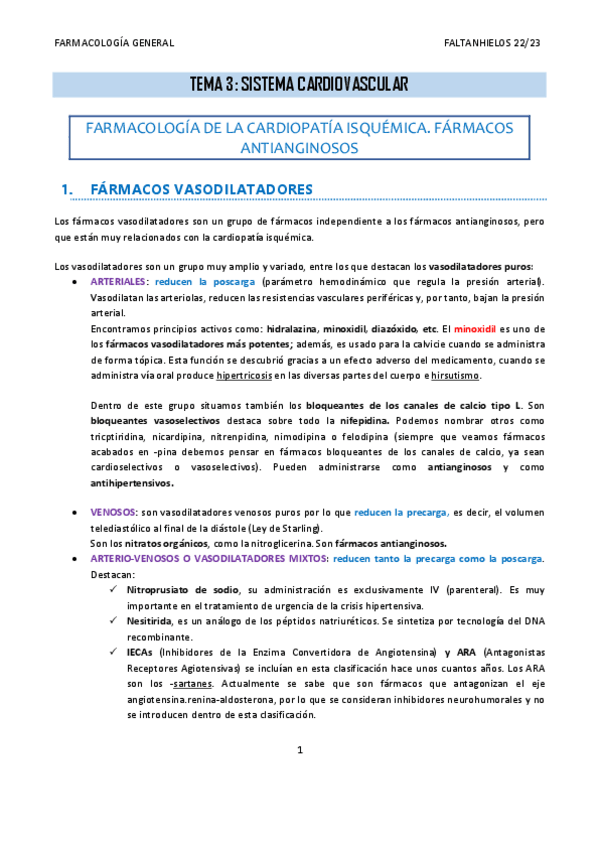 FARMACOLOGÍA GENERAL

FALTANHIELOS 22/23

TEMA 3: SISTEMA CARDIOVASCULAR

FARMACOLOGÍA DE LA CARDIOPATÍA ISQUÉMICA. FÁRMACOS ANTIANGINOSOS

1. FÁRMACOS VASODILATADORES

Los fármacos vasodilatadores son un grupo de fármacos independiente a los fármacos antianginosos, pero que están muy relacionados con la cardiopatía isquémica.

Los vasodilatadores son un grupo muy amplio y variado, entre los que destacan los vasodilatadores puros:

• ARTERIALES: reducen la poscarga (parámetro hemodinámico que regula la presión arterial). Vasodilatan las arteriolas, reducen las resistencias vasculares periféricas y, por tanto, bajan la presión arterial.
Encontramos principios activos como: hidralazina, minoxidil, diazóxido, etc. El minoxidil es uno de los fármacos vasodilatadores más potentes; además, es usado para la calvicie cuando se administra de forma tópica. Esta función se descubrió gracias a un efecto adverso del medicamento, cuando se administra vía oral produce hipertricosis en las diversas partes del cuerpo e hirsutismo.

Dentro de este grupo situamos también los bloqueantes de los canales de calcio tipo L. Son bloqueantes vasoselectivos destaca sobre todo la nifepidina. Podemos nombrar otros como tricptiridina, nicardipina, nitrenpidina, nimodipina o felodipina (siempre que veamos fármacos acabados en -pina debemos pensar en fármacos bloqueantes de los canales de calcio, ya sean cardioselectivos o vasoselectivos). Pueden administrarse como antianginosos y como antihipertensivos.

• VENOSOS: son vasodilatadores venosos puros por lo que reducen la precarga, es decir, el volumen telediastólico al final de la diástole (Ley de Starling).
Son los nitratos orgánicos, como la nitroglicerina. Son fármacos antianginosos.

• ARTERIO-VENOSOS O VASODILATADORES MIXTOS: reducen tanto la precarga como la poscarga. Destacan:
✓ Nitroprusiato de sodio, su administración es exclusivamente IV (parenteral). Es muy importante en el tratamiento de urgencia de la crisis hipertensiva.
✓ Nesitirida, es un análogo de los péptidos natriuréticos. Se sintetiza por tecnología del DNA recombinante.
✓ IECAs (Inhibidores de la Enzima Convertidora de Angiotensina) y ARA (Antagonistas Receptores Agiotensivas) se incluían en esta clasificación hace unos cuantos años. Los ARA son los -sartanes. Actualmente se sabe que son fármacos que antagonizan el eje angiotensina.renina-aldosterona, por lo que se consideran inhibidores neurohumorales y no se introducen dentro de esta clasificación.

1